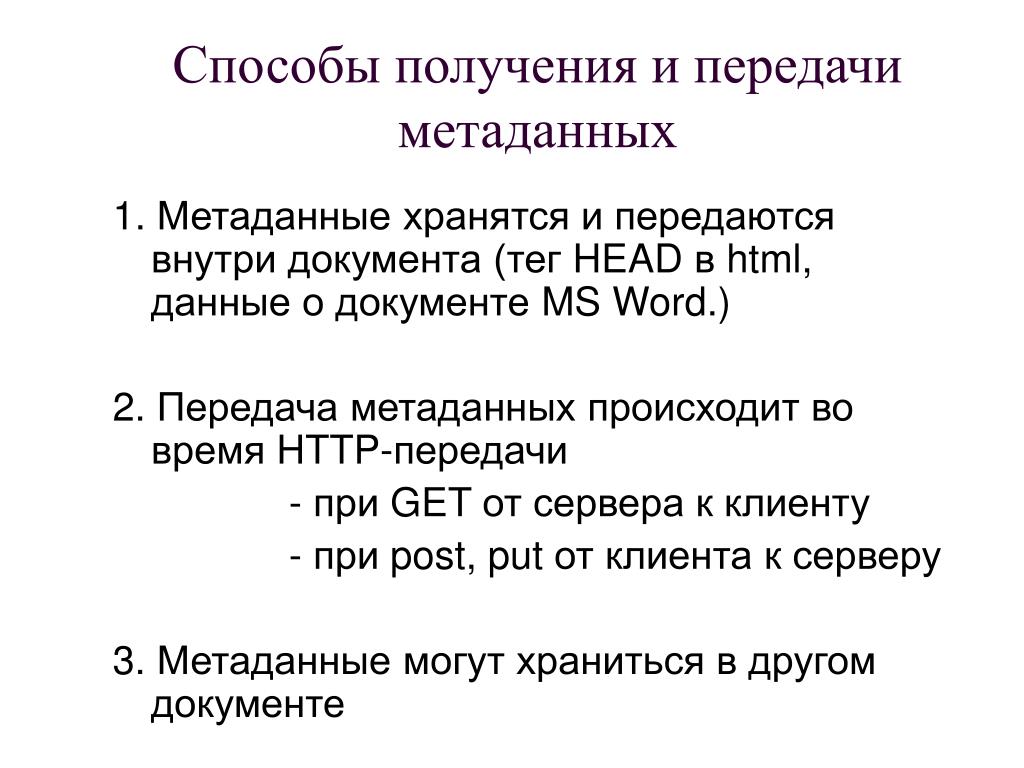 Способы получения и передачи метаданных

1. Метаданные хранятся и передаются внутри документа (тег HEAD в html, данные о документе MS Word.)

2. Передача метаданных происходит во время HTTP-передачи

- при GET от сервера к клиенту

- при post, put от клиента к серверу

3. Метаданные могут храниться в другом документе